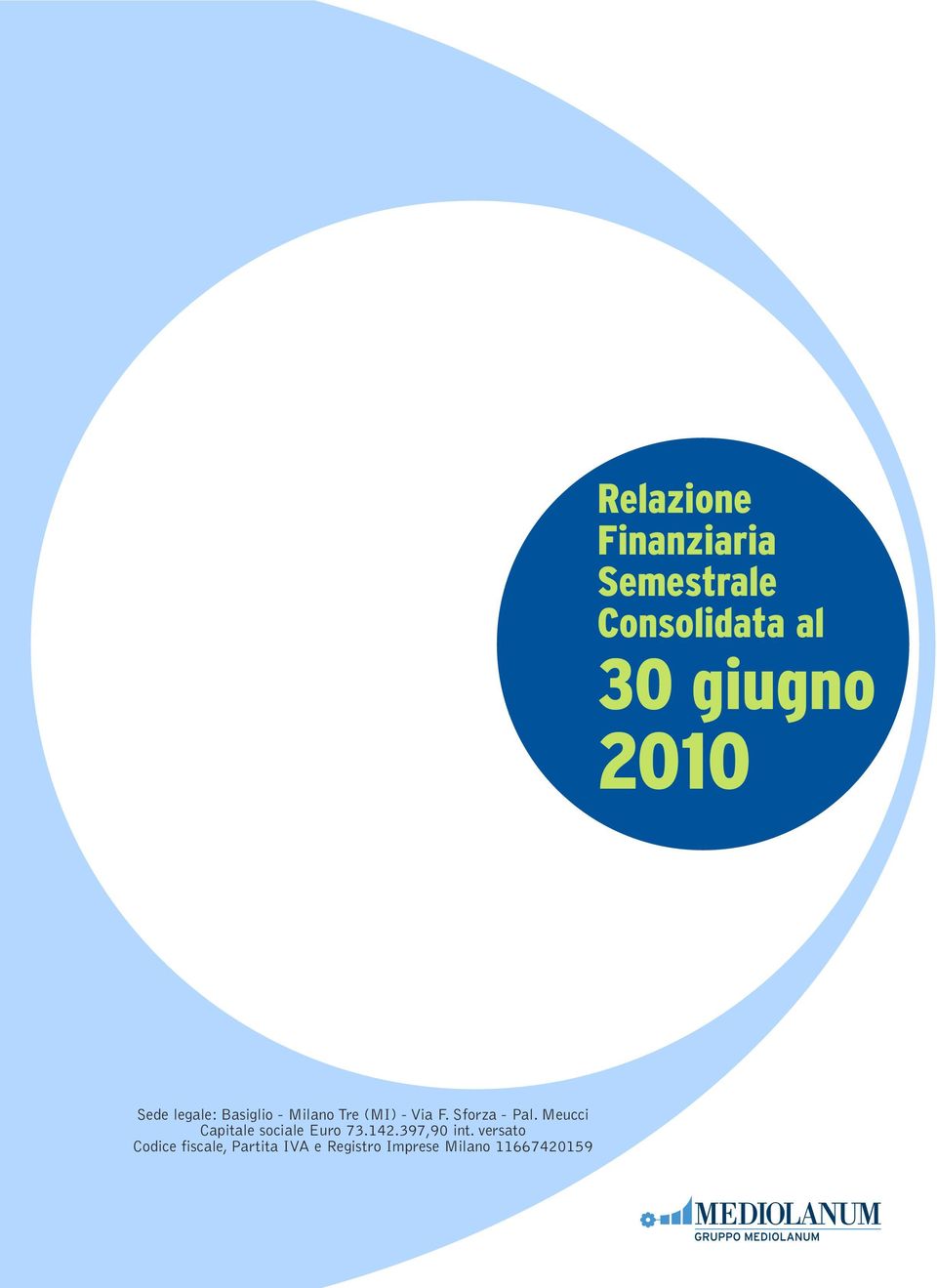 Relazione Finanziaria Semestrale Consolidata al

30 giugno 2010

Sede legale: Basiglio - Milano Tre (MI) - Via F. Sforza - Pal. Meucci
Capitale sociale Euro 73.142.397,90 int. versato
Codice fiscale, Partita IVA e Registro Imprese Milano 11667420159

MEDIOLANUM
GRUPPO MEDIOLANUM